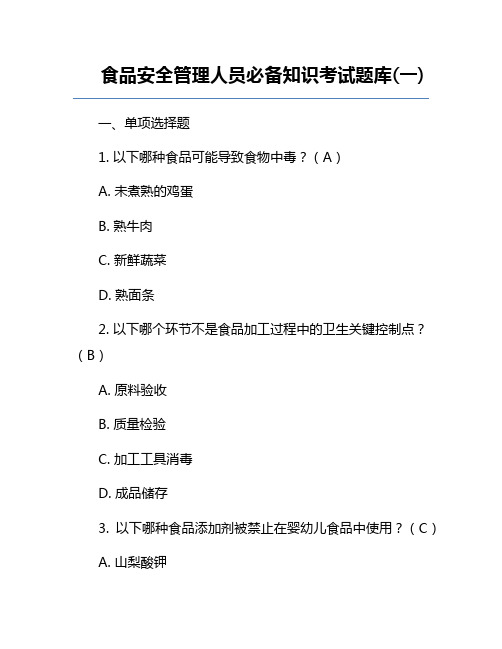 食品安全管理人员必备知识考试题库(一)

一、单项选择题

1. 以下哪种食品可能导致食物中毒？（A）

A. 未煮熟的鸡蛋

B. 熟牛肉

C. 新鲜蔬菜

D. 熟面条

2. 以下哪个环节不是食品加工过程中的卫生关键控制点？（B）

A. 原料验收

B. 质量检验

C. 加工工具消毒

D. 成品储存

3. 以下哪种食品添加剂被禁止在婴幼儿食品中使用？（C）

A. 山梨酸钾